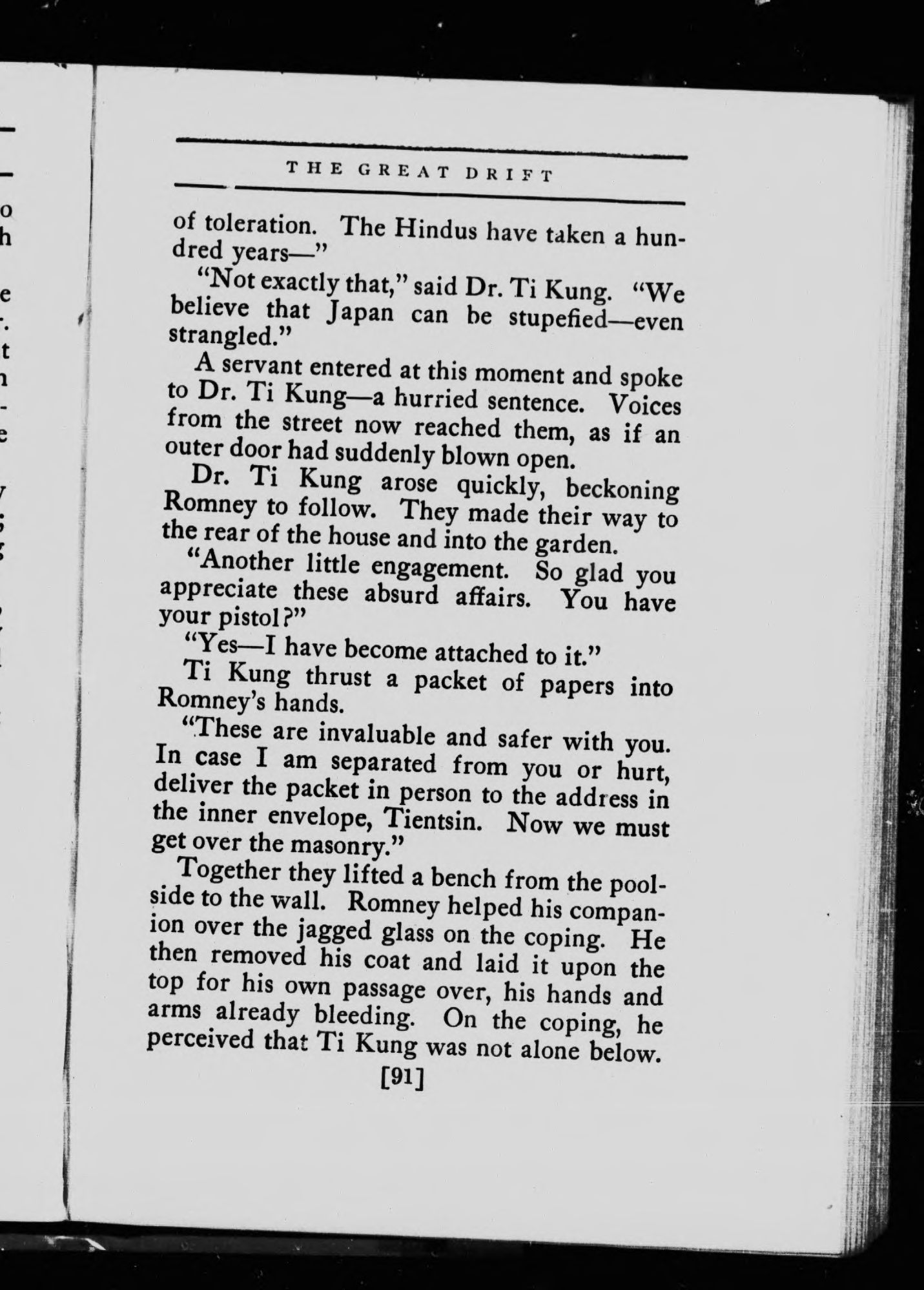 THE GREAT DRIFT

of toleration. The Hindus have taken a hundred years—"

"Not exactly that," said Dr. Ti Kung. "We believe that Japan can be stupefied—even strangled."

A servant entered at this moment and spoke to Dr. Ti Kung—a hurried sentence. Voices from the street now reached them, as if an outer door had suddenly blown open.

Dr. Ti Kung arose quickly, beckoning Romney to follow. They made their way to the rear of the house and into the garden.

"Another little engagement. So glad you appreciate these absurd affairs. You have your pistol?"

"Yes—I have become attached to it."

Ti Kung thrust a packet of papers into Romney's hands.

"These are invaluable and safer with you. In case I am separated from you or hurt, deliver the packet in person to the address in the inner envelope, Tientsin. Now we must get over the masonry."

Together they lifted a bench from the poolside to the wall. Romney helped his companion over the jagged glass on the coping. He then removed his coat and laid it upon the top for his own passage over, his hands and arms already bleeding. On the coping, he perceived that Ti Kung was not alone below.

[91]